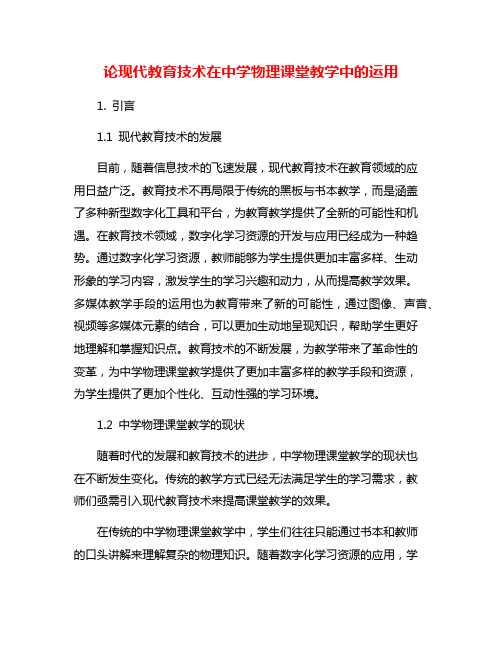 论现代教育技术在中学物理课堂教学中的运用

1. 引言

1.1 现代教育技术的发展

目前，随着信息技术的飞速发展，现代教育技术在教育领域的应用日益广泛。教育技术不再局限于传统的黑板与书本教学，而是涵盖了多种新型数字化工具和平台，为教育教学提供了全新的可能性和机遇。在教育技术领域，数字化学习资源的开发与应用已经成为一种趋势。通过数字化学习资源，教师能够为学生提供更加丰富多样、生动形象的学习内容，激发学生的学习兴趣和动力，从而提高教学效果。多媒体教学手段的运用也为教育带来了新的可能性，通过图像、声音、视频等多媒体元素的结合，可以更加生动地呈现知识，帮助学生更好地理解和掌握知识点。教育技术的不断发展，为教学带来了革命性的变革，为中学物理课堂教学提供了更加丰富多样的教学手段和资源，为学生提供了更加个性化、互动性强的学习环境。

1.2 中学物理课堂教学的现状

随着时代的发展和教育技术的进步，中学物理课堂教学的现状也在不断发生变化。传统的教学方式已经无法满足学生的学习需求，教师们亟需引入现代教育技术来提高课堂教学的效果。

在传统的中学物理课堂教学中，学生们往往只能通过书本和教师的口头讲解来理解复杂的物理知识。随着数字化学习资源的应用，学